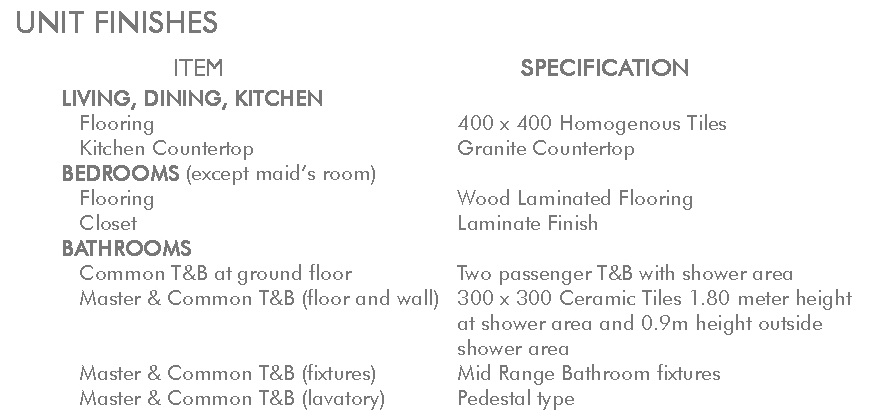 UNIT FINISHES

| ITEM | SPECIFICATION |
|---|---|
| LIVING, DINING, KITCHEN | |
| Flooring | 400 x 400 Homogenous Tiles |
| Kitchen Countertop | Granite Countertop |
| BEDROOMS (except maid's room) | |
| Flooring | Wood Laminated Flooring |
| Closet | Laminate Finish |
| BATHROOMS | |
| Common T&B at ground floor | Two passenger T&B with shower area |
| Master & Common T&B (floor and wall) | 300 x 300 Ceramic Tiles 1.80 meter height at shower area and 0.9m height outside shower area |
| Master & Common T&B (fixtures) | Mid Range Bathroom fixtures |
| Master & Common T&B (lavatory) | Pedestal type |